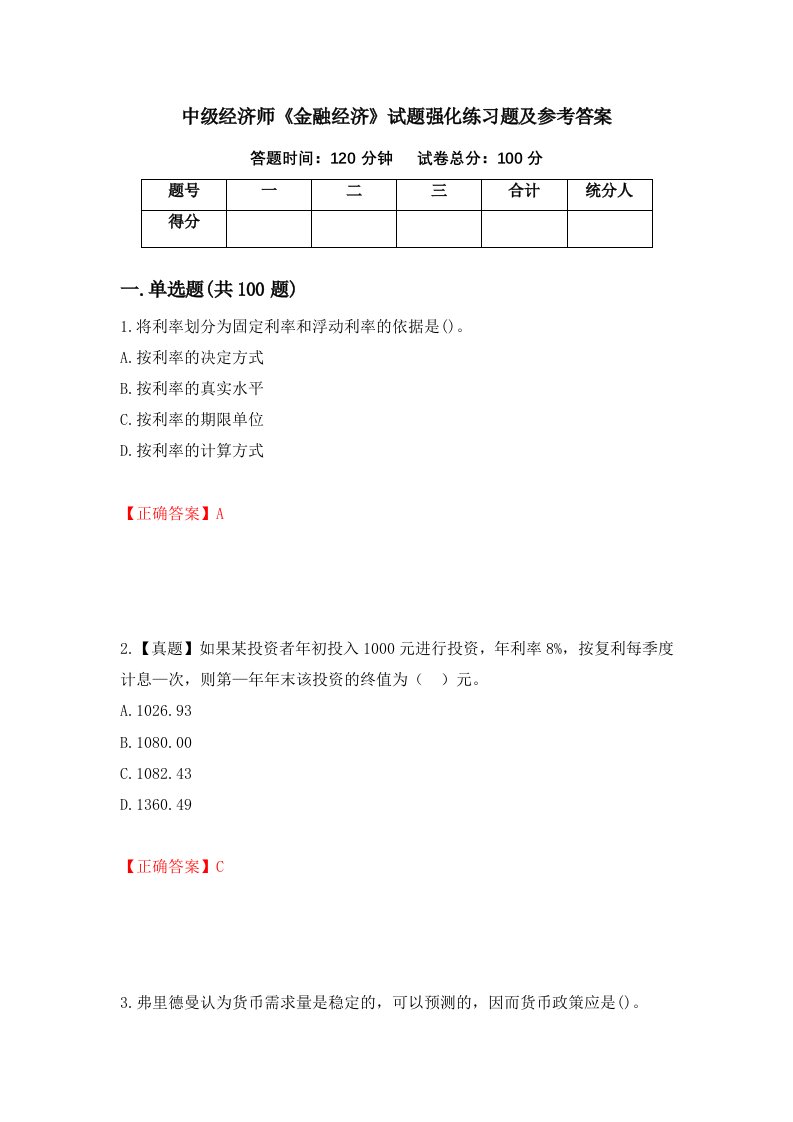 中级经济师《金融经济》试题强化练习题及参考答案

答题时间：120 分钟　　试卷总分：100 分

| 题号 | 一 | 二 | 三 | 合计 | 统分人 |
|---|---|---|---|---|---|
| 得分 | | | | | |

一.单选题(共 100 题)

1.将利率划分为固定利率和浮动利率的依据是()。

A.按利率的决定方式

B.按利率的真实水平

C.按利率的期限单位

D.按利率的计算方式

【正确答案】A

2.【真题】如果某投资者年初投入 1000 元进行投资，年利率 8%，按复利每季度计息一次，则第一年年末该投资的终值为（　）元。

A.1026.93

B.1080.00

C.1082.43

D.1360.49

【正确答案】C

3.弗里德曼认为货币需求量是稳定的，可以预测的，因而货币政策应是()。